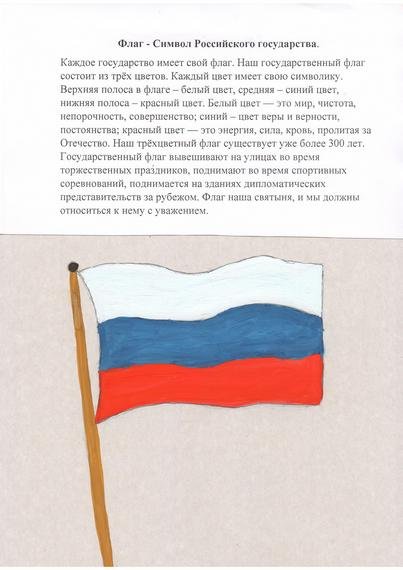 Флаг - Символ Российского государства.

Каждое государство имеет свой флаг. Наш государственный флаг состоит из трёх цветов. Каждый цвет имеет свою символику. Верхняя полоса в флаге – белый цвет, средняя – синий цвет, нижняя полоса – красный цвет. Белый цвет — это мир, чистота, непорочность, совершенство; синий – цвет веры и верности, постоянства; красный цвет — это энергия, сила, кровь, пролитая за Отечество. Наш трёхцветный флаг существует уже более 300 лет. Государственный флаг вывешивают на улицах во время торжественных праздников, поднимают во время спортивных соревнований, поднимается на зданиях дипломатических представительств за рубежом. Флаг наша святыня, и мы должны относиться к нему с уважением.